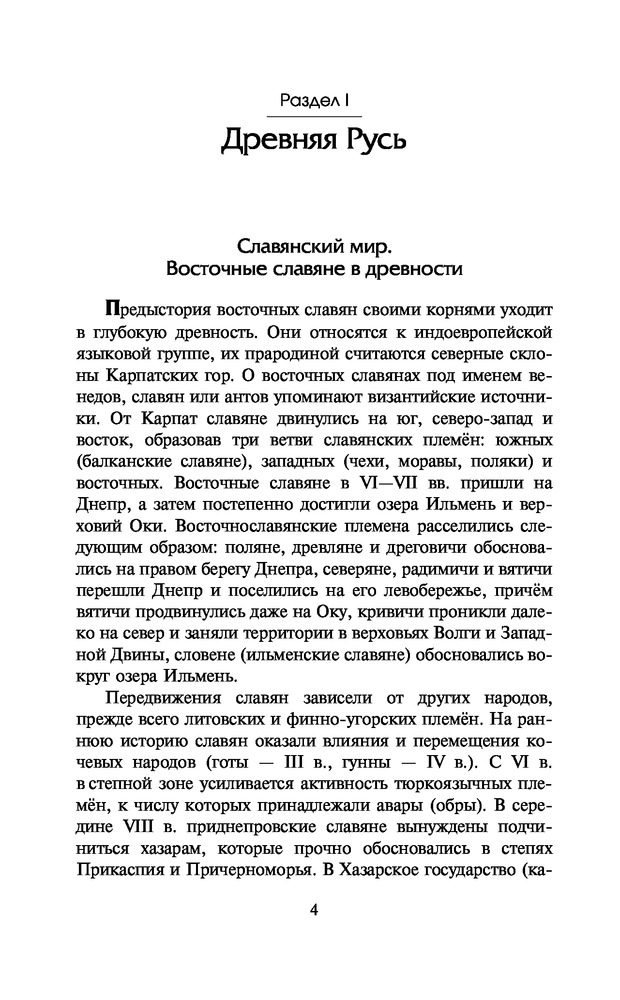 Раздел I

Древняя Русь

Славянский мир.
Восточные славяне в древности

Предыстория восточных славян своими корнями уходит в глубокую древность. Они относятся к индоевропейской языковой группе, их прародиной считаются северные склоны Карпатских гор. О восточных славянах под именем венедов, славян или антов упоминают византийские источники. От Карпат славяне двинулись на юг, северо-запад и восток, образовав три ветви славянских племён: южных (балканские славяне), западных (чехи, моравы, поляки) и восточных. Восточные славяне в VI—VII вв. пришли на Днепр, а затем постепенно достигли озера Ильмень и верховий Оки. Восточнославянские племена расселились следующим образом: поляне, древляне и дреговичи обосновались на правом берегу Днепра, северяне, радимичи и вятичи перешли Днепр и поселились на его левобережье, причём вятичи продвинулись даже на Оку, кривичи проникли далеко на север и заняли территории в верховьях Волги и Западной Двины, словене (ильменские славяне) обосновались вокруг озера Ильмень.

Передвижения славян зависели от других народов, прежде всего литовских и финно-угорских племён. На раннюю историю славян оказали влияния и перемещения кочевых народов (готы — III в., гунны — IV в.). С VI в. в степной зоне усиливается активность тюркоязычных племён, к числу которых принадлежали авары (обры). В середине VIII в. приднепровские славяне вынуждены подчиниться хазарам, которые прочно обосновались в степях Прикаспия и Причерноморья. В Хазарское государство (ка-

4